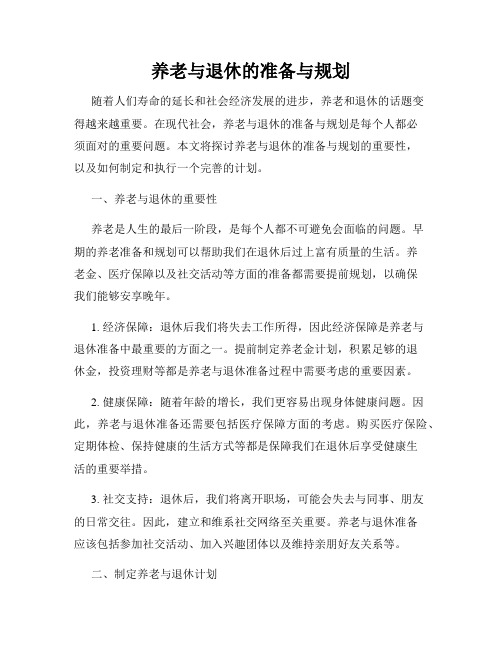 养老与退休的准备与规划

随着人们寿命的延长和社会经济发展的进步，养老和退休的话题变得越来越重要。在现代社会，养老与退休的准备与规划是每个人都必须面对的重要问题。本文将探讨养老与退休的准备与规划的重要性，以及如何制定和执行一个完善的计划。

一、养老与退休的重要性

养老是人生的最后一阶段，是每个人都不可避免会面临的问题。早期的养老准备和规划可以帮助我们在退休后过上富有质量的生活。养老金、医疗保障以及社交活动等方面的准备都需要提前规划，以确保我们能够安享晚年。

1. 经济保障：退休后我们将失去工作所得，因此经济保障是养老与退休准备中最重要的方面之一。提前制定养老金计划，积累足够的退休金，投资理财等都是养老与退休准备过程中需要考虑的重要因素。

2. 健康保障：随着年龄的增长，我们更容易出现身体健康问题。因此，养老与退休准备还需要包括医疗保障方面的考虑。购买医疗保险、定期体检、保持健康的生活方式等都是保障我们在退休后享受健康生活的重要举措。

3. 社交支持：退休后，我们将离开职场，可能会失去与同事、朋友的日常交往。因此，建立和维系社交网络至关重要。养老与退休准备应该包括参加社交活动、加入兴趣团体以及维持亲朋好友关系等。

二、制定养老与退休计划